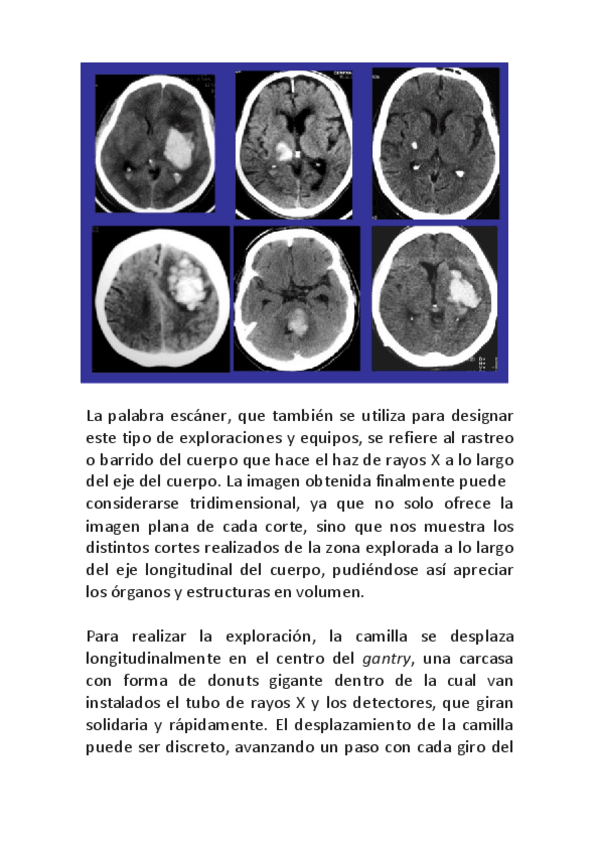 La palabra escáner, que también se utiliza para designar este tipo de exploraciones y equipos, se refiere al rastreo o barrido del cuerpo que hace el haz de rayos X a lo largo del eje del cuerpo. La imagen obtenida finalmente puede considerarse tridimensional, ya que no solo ofrece la imagen plana de cada corte, sino que nos muestra los distintos cortes realizados de la zona explorada a lo largo del eje longitudinal del cuerpo, pudiéndose así apreciar los órganos y estructuras en volumen.

Para realizar la exploración, la camilla se desplaza longitudinalmente en el centro del gantry, una carcasa con forma de donuts gigante dentro de la cual van instalados el tubo de rayos X y los detectores, que giran solidaria y rápidamente. El desplazamiento de la camilla puede ser discreto, avanzando un paso con cada giro del